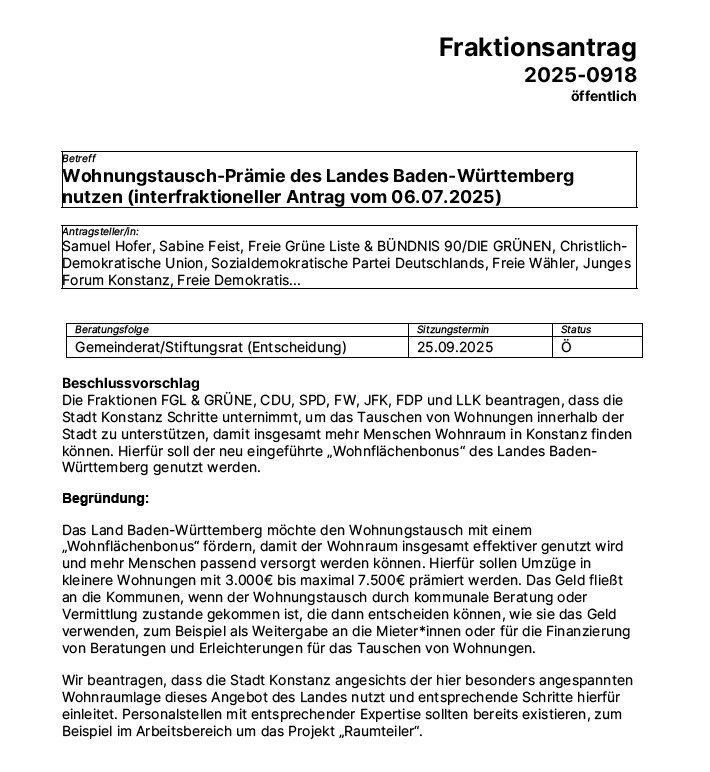 Fraktionsantrag
2025-0918
öffentlich

Betreff
Wohnungstausch-Prämie des Landes Baden-Württemberg nutzen (interfraktioneller Antrag vom 06.07.2025)

Antragsteller/in:
Samuel Hofer, Sabine Feist, Freie Grüne Liste & BÜNDNIS 90/DIE GRÜNEN, Christlich-Demokratische Union, Sozialdemokratische Partei Deutschlands, Freie Wähler, Junges Forum Konstanz, Freie Demokratis...

| Beratungsfolge | Sitzungstermin | Status |
|---|---|---|
| Gemeinderat/Stiftungsrat (Entscheidung) | 25.09.2025 | Ö |

Beschlussvorschlag
Die Fraktionen FGL & GRÜNE, CDU, SPD, FW, JFK, FDP und LLK beantragen, dass die Stadt Konstanz Schritte unternimmt, um das Tauschen von Wohnungen innerhalb der Stadt zu unterstützen, damit insgesamt mehr Menschen Wohnraum in Konstanz finden können. Hierfür soll der neu eingeführte „Wohnflächenbonus“ des Landes Baden-Württemberg genutzt werden.

Begründung:

Das Land Baden-Württemberg möchte den Wohnungstausch mit einem „Wohnflächenbonus“ fördern, damit der Wohnraum insgesamt effektiver genutzt wird und mehr Menschen passend versorgt werden können. Hierfür sollen Umzüge in kleinere Wohnungen mit 3.000€ bis maximal 7.500€ prämiert werden. Das Geld fließt an die Kommunen, wenn der Wohnungstausch durch kommunale Beratung oder Vermittlung zustande gekommen ist, die dann entscheiden können, wie sie das Geld verwenden, zum Beispiel als Weitergabe an die Mieter*innen oder für die Finanzierung von Beratungen und Erleichterungen für das Tauschen von Wohnungen.

Wir beantragen, dass die Stadt Konstanz angesichts der hier besonders angespannten Wohnraumlage dieses Angebot des Landes nutzt und entsprechende Schritte hierfür einleitet. Personalstellen mit entsprechender Expertise sollten bereits existieren, zum Beispiel im Arbeitsbereich um das Projekt „Raumteiler“.